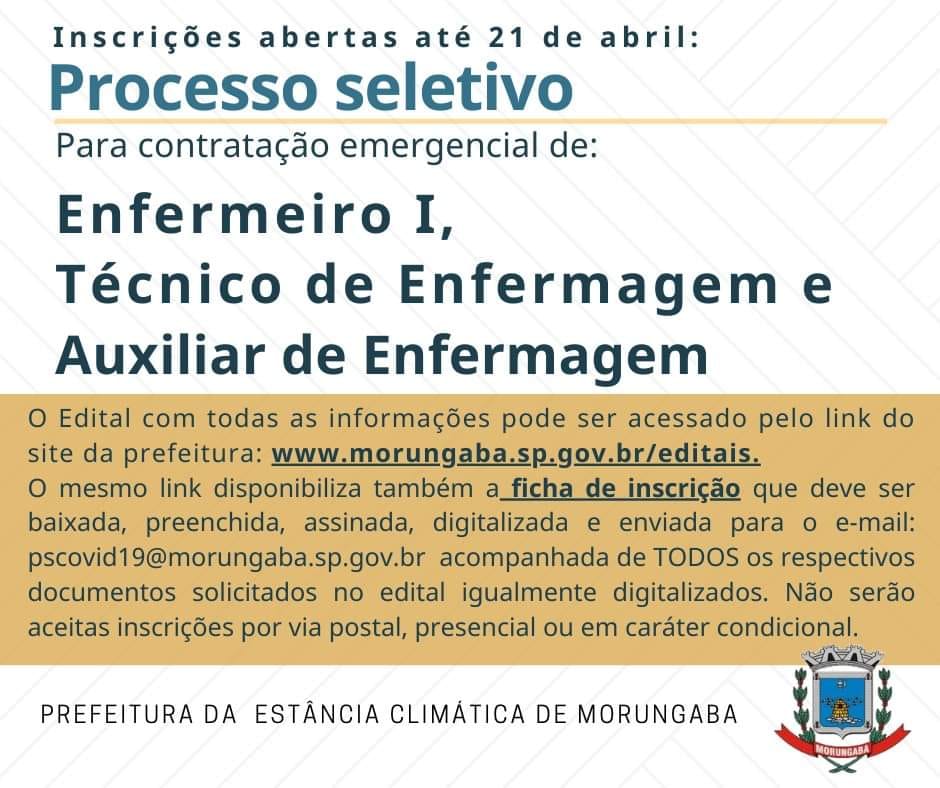 Inscrições abertas até 21 de abril:

Processo seletivo

Para contratação emergencial de:

Enfermeiro I,
Técnico de Enfermagem e
Auxiliar de Enfermagem

O Edital com todas as informações pode ser acessado pelo link do site da prefeitura: www.morungaba.sp.gov.br/editais.
O mesmo link disponibiliza também a ficha de inscrição que deve ser baixada, preenchida, assinada, digitalizada e enviada para o e-mail: pscovid19@morungaba.sp.gov.br acompanhada de TODOS os respectivos documentos solicitados no edital igualmente digitalizados. Não serão aceitas inscrições por via postal, presencial ou em caráter condicional.

PREFEITURA DA ESTÂNCIA CLIMÁTICA DE MORUNGABA

MORUNGABA